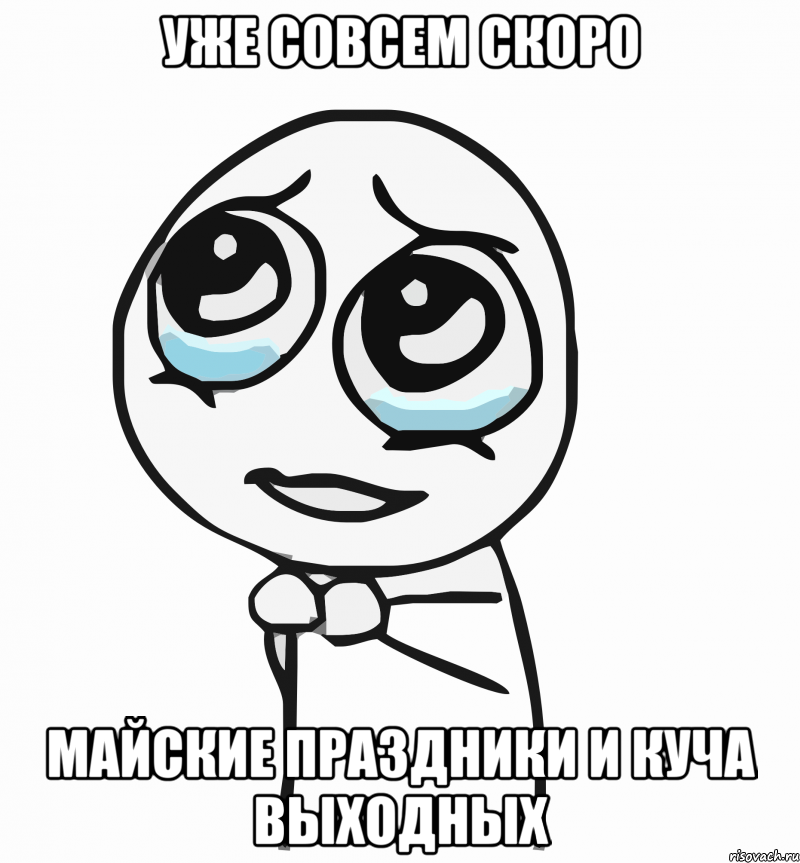 УЖЕ СОВСЕМ СКОРО

МАЙСКИЕ ПРАЗДНИКИ И КУЧА ВЫХОДНЫХ

risovach.ru